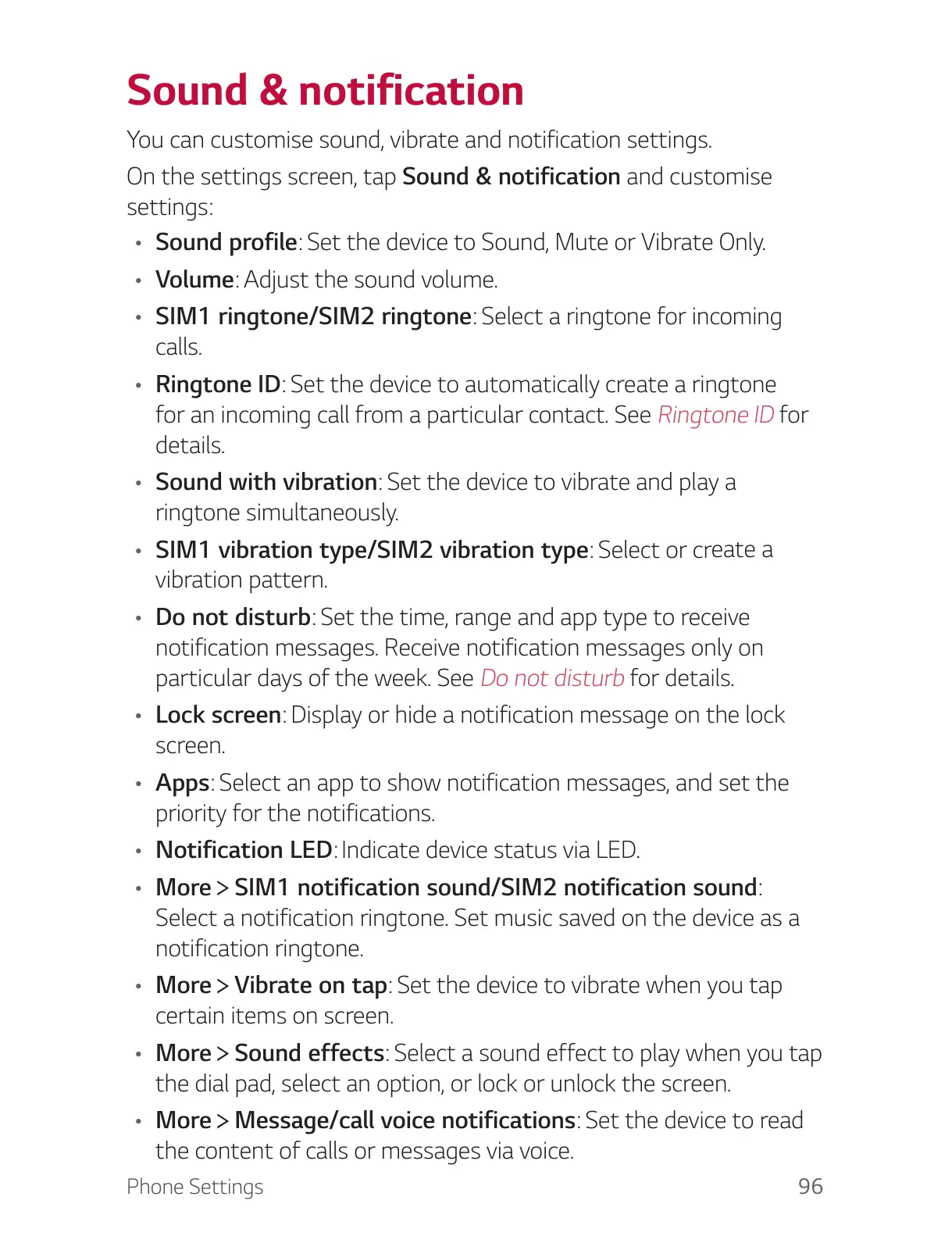 Sound & notification

You can customise sound, vibrate and notification settings.

On the settings screen, tap Sound & notification and customise settings:

• Sound profile: Set the device to Sound, Mute or Vibrate Only.

• Volume: Adjust the sound volume.

• SIM1 ringtone/SIM2 ringtone: Select a ringtone for incoming calls.

• Ringtone ID: Set the device to automatically create a ringtone for an incoming call from a particular contact. See Ringtone ID for details.

• Sound with vibration: Set the device to vibrate and play a ringtone simultaneously.

• SIM1 vibration type/SIM2 vibration type: Select or create a vibration pattern.

• Do not disturb: Set the time, range and app type to receive notification messages. Receive notification messages only on particular days of the week. See Do not disturb for details.

• Lock screen: Display or hide a notification message on the lock screen.

• Apps: Select an app to show notification messages, and set the priority for the notifications.

• Notification LED: Indicate device status via LED.

• More > SIM1 notification sound/SIM2 notification sound: Select a notification ringtone. Set music saved on the device as a notification ringtone.

• More > Vibrate on tap: Set the device to vibrate when you tap certain items on screen.

• More > Sound effects: Select a sound effect to play when you tap the dial pad, select an option, or lock or unlock the screen.

• More > Message/call voice notifications: Set the device to read the content of calls or messages via voice.

Phone Settings 96